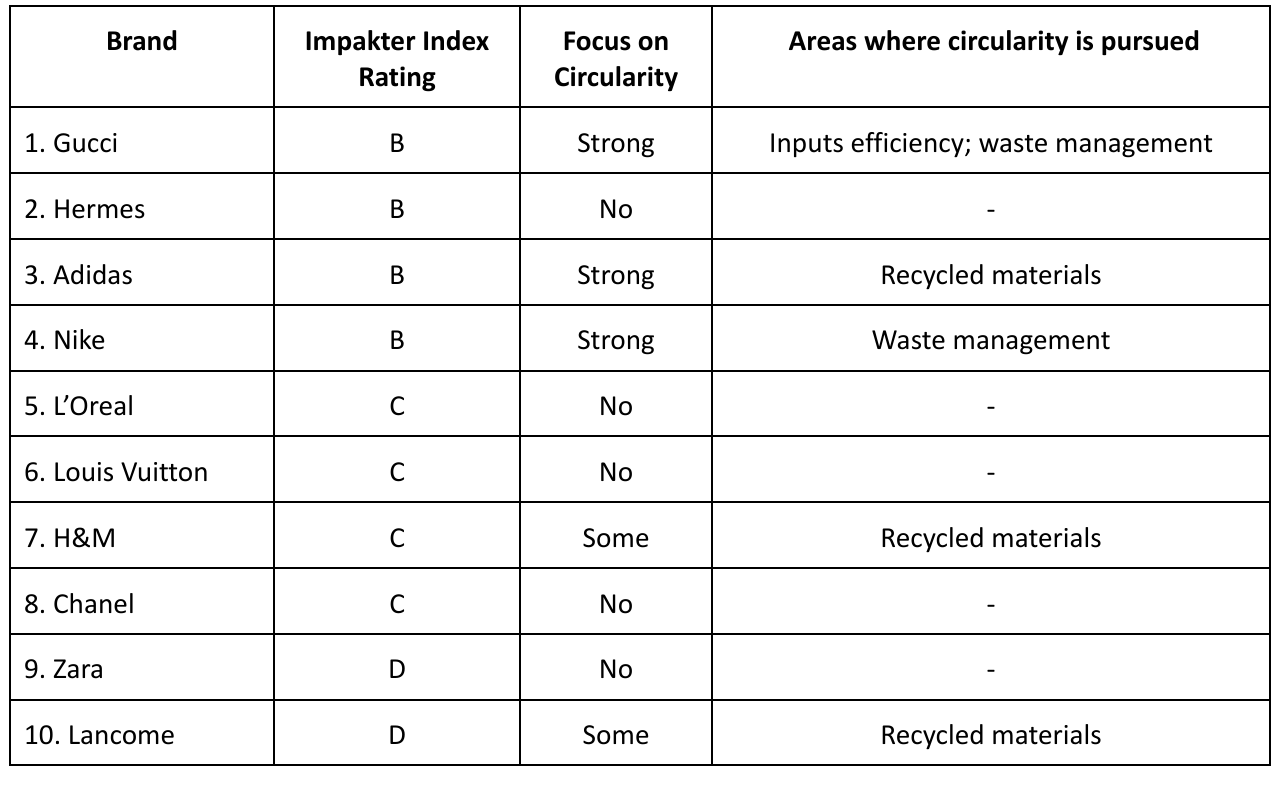 | Brand | Impakter Index Rating | Focus on Circularity | Areas where circularity is pursued |
|---|---|---|---|
| 1. Gucci | B | Strong | Inputs efficiency; waste management |
| 2. Hermes | B | No | - |
| 3. Adidas | B | Strong | Recycled materials |
| 4. Nike | B | Strong | Waste management |
| 5. L'Oreal | C | No | - |
| 6. Louis Vuitton | C | No | - |
| 7. H&M | C | Some | Recycled materials |
| 8. Chanel | C | No | - |
| 9. Zara | D | No | - |
| 10. Lancome | D | Some | Recycled materials |